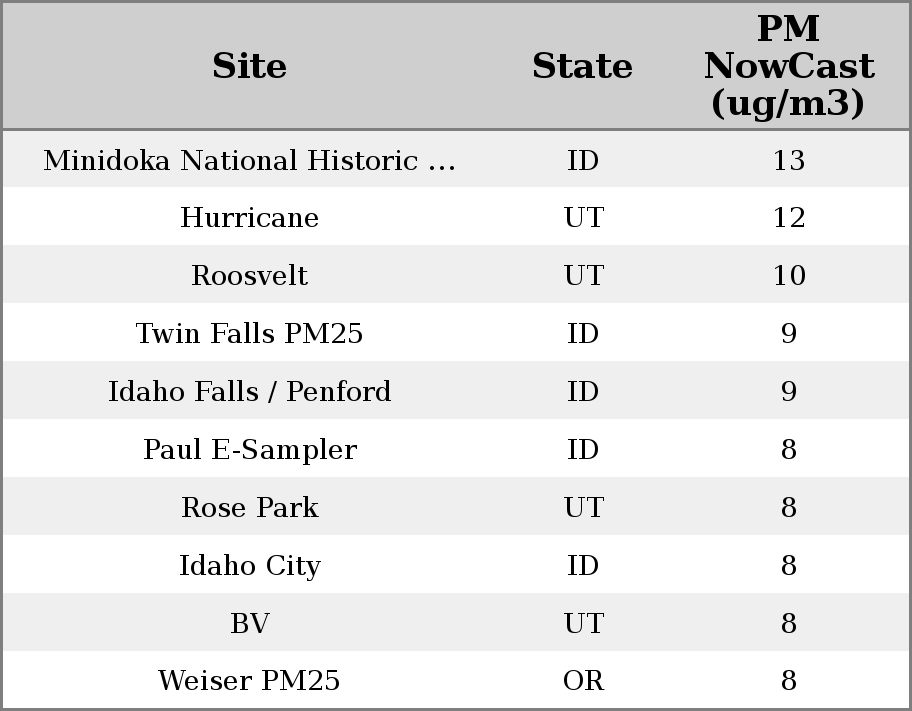 | Site | State | PM NowCast (ug/m3) |
|---|---|---|
| Minidoka National Historic ... | ID | 13 |
| Hurricane | UT | 12 |
| Roosvelt | UT | 10 |
| Twin Falls PM25 | ID | 9 |
| Idaho Falls / Penford | ID | 9 |
| Paul E-Sampler | ID | 8 |
| Rose Park | UT | 8 |
| Idaho City | ID | 8 |
| BV | UT | 8 |
| Weiser PM25 | OR | 8 |